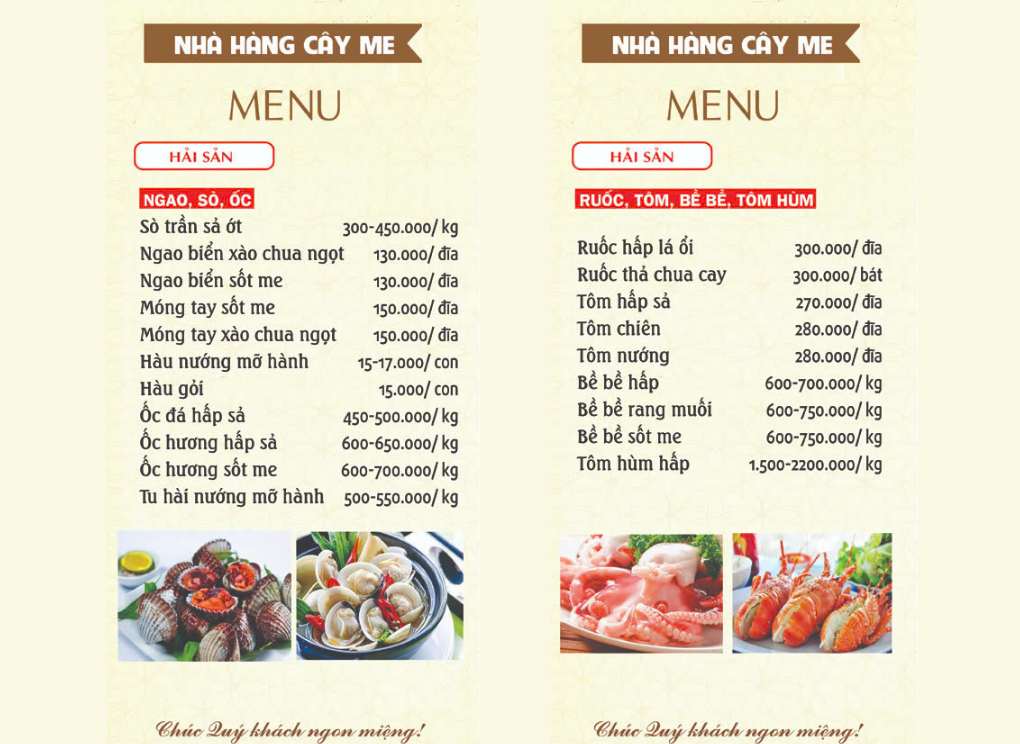 NHÀ HÀNG CÂY ME

MENU

HẢI SẢN

NGAO, SÒ, ỐC

Sò trần sả ớt 300-450.000/ kg
Ngao biển xào chua ngọt 130.000/ đĩa
Ngao biển sốt me 130.000/ đĩa
Móng tay sốt me 150.000/ đĩa
Móng tay xào chua ngọt 150.000/ đĩa
Hàu nướng mỡ hành 15-17.000/ con
Hàu gỏi 15.000/ con
Ốc đá hấp sả 450-500.000/ kg
Ốc hương hấp sả 600-650.000/ kg
Ốc hương sốt me 600-700.000/ kg
Tu hài nướng mỡ hành 500-550.000/ kg

Chúc Quý khách ngon miệng!

NHÀ HÀNG CÂY ME

MENU

HẢI SẢN

RUỐC, TÔM, BỀ BỀ, TÔM HÙM

Ruốc hấp lá ổi 300.000/ đĩa
Ruốc thả chua cay 300.000/ bát
Tôm hấp sả 270.000/ đĩa
Tôm chiên 280.000/ đĩa
Tôm nướng 280.000/ đĩa
Bề bề hấp 600-700.000/ kg
Bề bề rang muối 600-750.000/ kg
Bề bề sốt me 600-750.000/ kg
Tôm hùm hấp 1.500-2200.000/ kg

Chúc Quý khách ngon miệng!